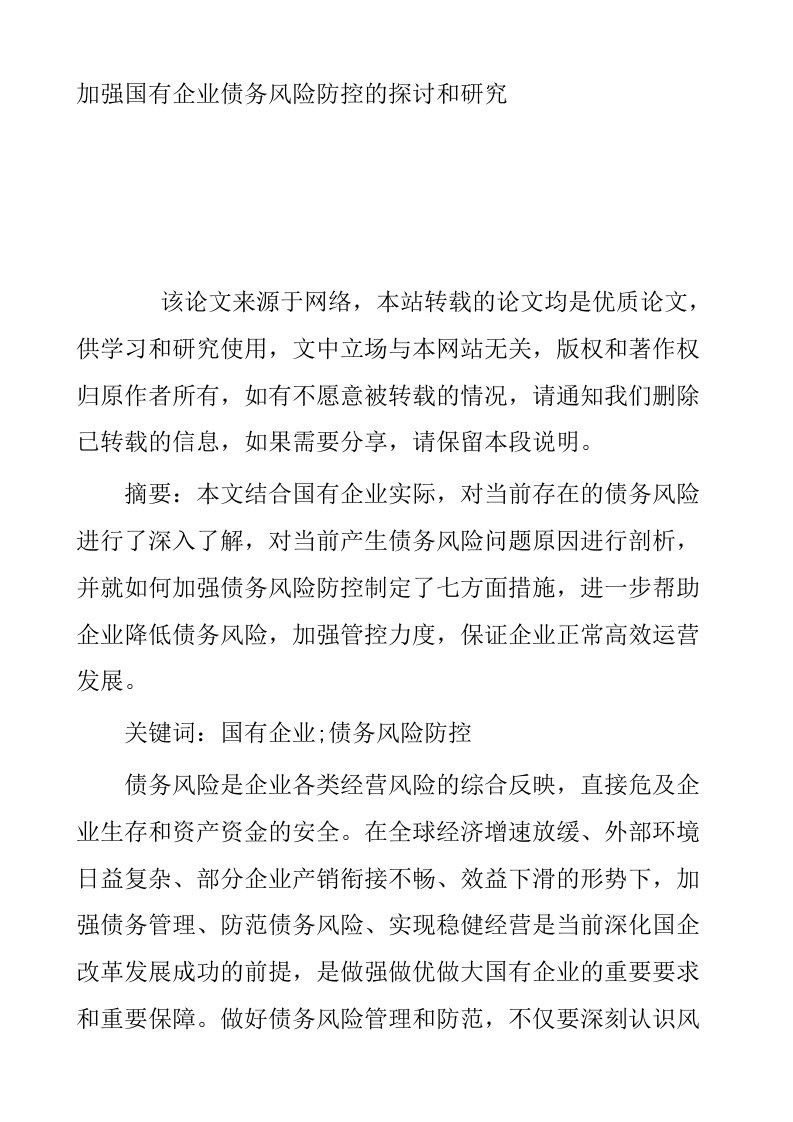 加强国有企业债务风险防控的探讨和研究

该论文来源于网络，本站转载的论文均是优质论文，供学习和研究使用，文中立场与本网站无关，版权和著作权归原作者所有，如有不愿意被转载的情况，请通知我们删除已转载的信息，如果需要分享，请保留本段说明。

摘要：本文结合国有企业实际，对当前存在的债务风险进行了深入了解，对当前产生债务风险问题原因进行剖析，并就如何加强债务风险防控制定了七方面措施，进一步帮助企业降低债务风险，加强管控力度，保证企业正常高效运营发展。

关键词：国有企业;债务风险防控

债务风险是企业各类经营风险的综合反映，直接危及企业生存和资产资金的安全。在全球经济增速放缓、外部环境日益复杂、部分企业产销衔接不畅、效益下滑的形势下，加强债务管理、防范债务风险、实现稳健经营是当前深化国企改革发展成功的前提，是做强做优做大国有企业的重要要求和重要保障。做好债务风险管理和防范，不仅要深刻认识风